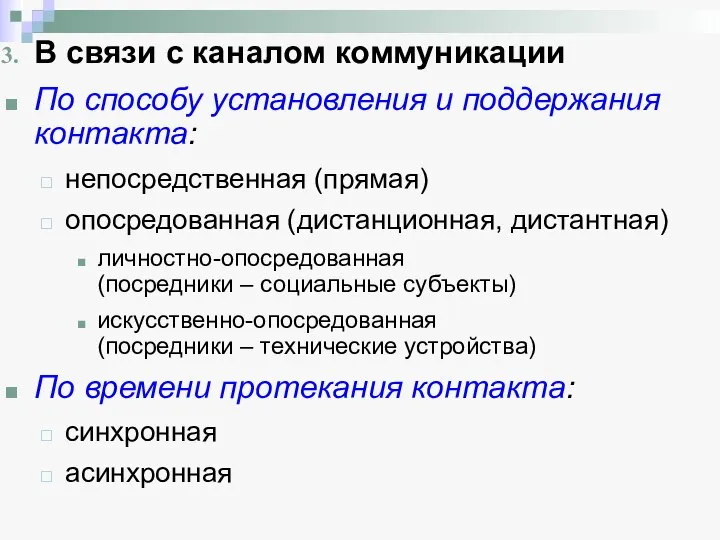 3. В связи с каналом коммуникации

По способу установления и поддержания контакта:

непосредственная (прямая)

опосредованная (дистанционная, дистантная)

личностно-опосредованная (посредники – социальные субъекты)

искусственно-опосредованная (посредники – технические устройства)

По времени протекания контакта:

синхронная

асинхронная